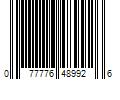 0 77776 48992 6